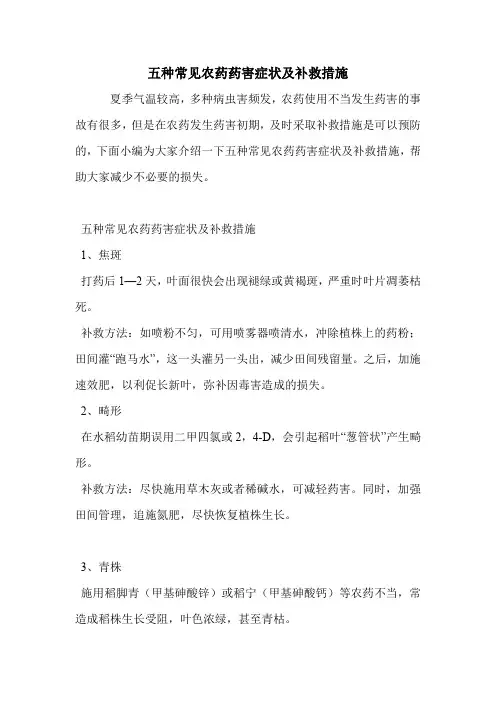 五种常见农药药害症状及补救措施

夏季气温较高，多种病虫害频发，农药使用不当发生药害的事故有很多，但是在农药发生药害初期，及时采取补救措施是可以预防的，下面小编为大家介绍一下五种常见农药药害症状及补救措施，帮助大家减少不必要的损失。

五种常见农药药害症状及补救措施

1、焦斑

打药后 1—2 天，叶面很快会出现褪绿或黄褐斑，严重时叶片凋萎枯死。

补救方法：如喷粉不匀，可用喷雾器喷清水，冲除植株上的药粉；田间灌“跑马水”，这一头灌另一头出，减少田间残留量。之后，加施速效肥，以利促长新叶，弥补因毒害造成的损失。

2、畸形

在水稻幼苗期误用二甲四氯或 2，4-D，会引起稻叶“葱管状”产生畸形。

补救方法：尽快施用草木灰或者稀碱水，可减轻药害。同时，加强田间管理，追施氮肥，尽快恢复植株生长。

3、青株

施用稻脚青（甲基砷酸锌）或稻宁（甲基砷酸钙）等农药不当，常造成稻株生长受阻，叶色浓绿，甚至青枯。